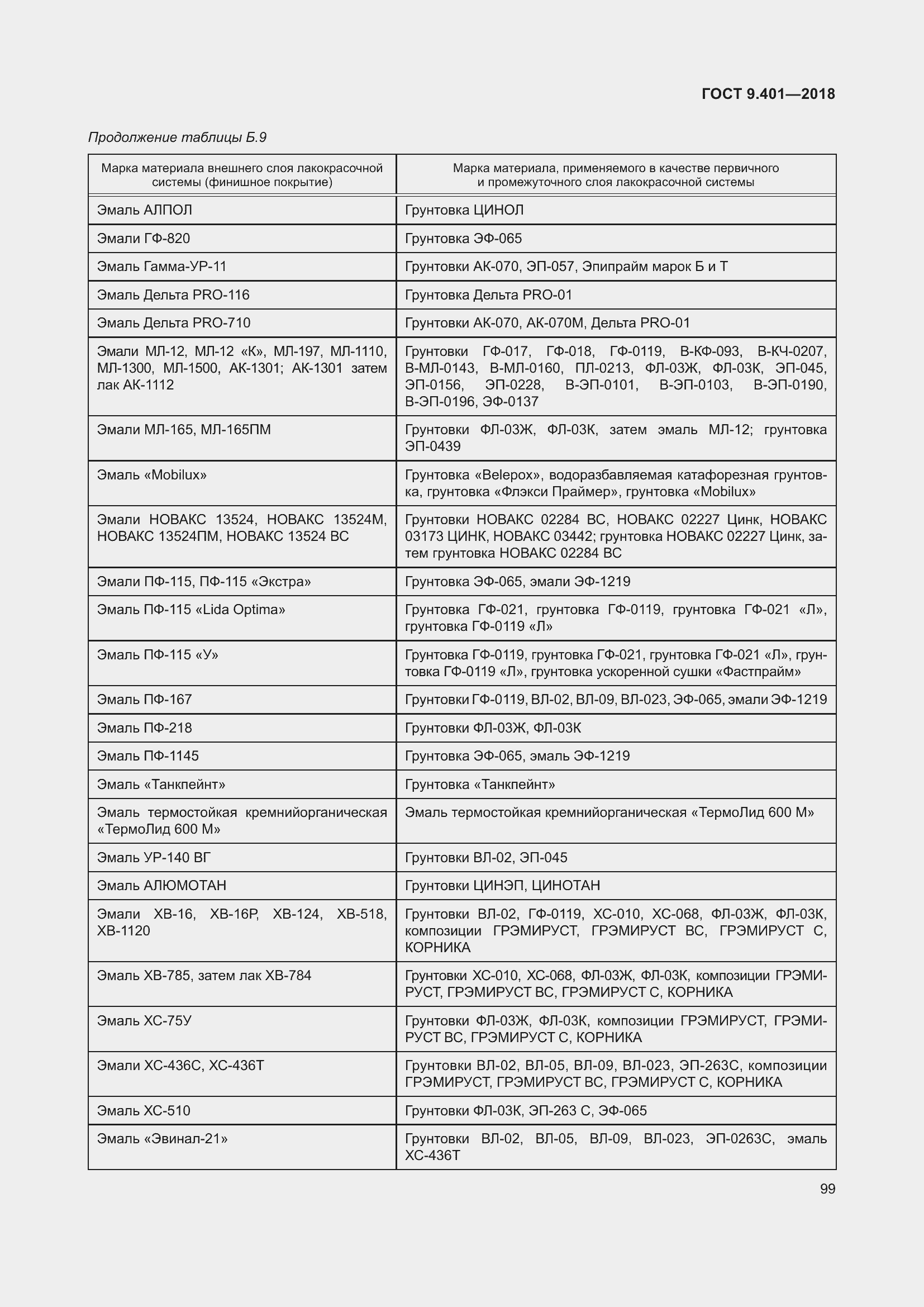 ГОСТ 9.401—2018

Продолжение таблицы Б.9

| Марка материала внешнего слоя лакокрасочной системы (финишное покрытие) | Марка материала, применяемого в качестве первичного и промежуточного слоя лакокрасочной системы |
|---|---|
| Эмаль АЛПОЛ | Грунтовка ЦИНОЛ |
| Эмали ГФ-820 | Грунтовка ЭФ-065 |
| Эмаль Гамма-УР-11 | Грунтовки АК-070, ЭП-057, Эпипрайм марок Б и Т |
| Эмаль Дельта PRO-116 | Грунтовка Дельта PRO-01 |
| Эмаль Дельта PRO-710 | Грунтовки АК-070, АК-070М, Дельта PRO-01 |
| Эмали МЛ-12, МЛ-12 «К», МЛ-197, МЛ-1110, МЛ-1300, МЛ-1500, АК-1301; АК-1301 затем лак АК-1112 | Грунтовки ГФ-017, ГФ-018, ГФ-0119, В-КФ-093, В-КЧ-0207, В-МЛ-0143, В-МЛ-0160, ПЛ-0213, ФЛ-03Ж, ФЛ-03К, ЭП-045, ЭП-0156, ЭП-0228, В-ЭП-0101, В-ЭП-0103, В-ЭП-0190, В-ЭП-0196, ЭФ-0137 |
| Эмали МЛ-165, МЛ-165ПМ | Грунтовки ФЛ-03Ж, ФЛ-03К, затем эмаль МЛ-12; грунтовка ЭП-0439 |
| Эмаль «Mobilux» | Грунтовка «Belepox», водоразбавляемая катафорезная грунтовка, грунтовка «Флэкси Праймер», грунтовка «Mobilux» |
| Эмали НОВАКС 13524, НОВАКС 13524М, НОВАКС 13524ПМ, НОВАКС 13524 ВС | Грунтовки НОВАКС 02284 ВС, НОВАКС 02227 Цинк, НОВАКС 03173 ЦИНК, НОВАКС 03442; грунтовка НОВАКС 02227 Цинк, затем грунтовка НОВАКС 02284 ВС |
| Эмали ПФ-115, ПФ-115 «Экстра» | Грунтовка ЭФ-065, эмали ЭФ-1219 |
| Эмаль ПФ-115 «Lida Optima» | Грунтовка ГФ-021, грунтовка ГФ-0119, грунтовка ГФ-021 «Л», грунтовка ГФ-0119 «Л» |
| Эмаль ПФ-115 «У» | Грунтовка ГФ-0119, грунтовка ГФ-021, грунтовка ГФ-021 «Л», грунтовка ГФ-0119 «Л», грунтовка ускоренной сушки «Фастпрайм» |
| Эмаль ПФ-167 | Грунтовки ГФ-0119, ВЛ-02, ВЛ-09, ВЛ-023, ЭФ-065, эмали ЭФ-1219 |
| Эмаль ПФ-218 | Грунтовки ФЛ-03Ж, ФЛ-03К |
| Эмаль ПФ-1145 | Грунтовка ЭФ-065, эмаль ЭФ-1219 |
| Эмаль «Танкпейнт» | Грунтовка «Танкпейнт» |
| Эмаль термостойкая кремнийорганическая «ТермоЛид 600 М» | Эмаль термостойкая кремнийорганическая «ТермоЛид 600 М» |
| Эмаль УР-140 ВГ | Грунтовки ВЛ-02, ЭП-045 |
| Эмаль АЛЮМОТАН | Грунтовки ЦИНЭП, ЦИНОТАН |
| Эмали ХВ-16, ХВ-16Р, ХВ-124, ХВ-518, ХВ-1120 | Грунтовки ВЛ-02, ГФ-0119, ХС-010, ХС-068, ФЛ-03Ж, ФЛ-03К, композиции ГРЭМИРУСТ, ГРЭМИРУСТ ВС, ГРЭМИРУСТ С, КОРНИКА |
| Эмаль ХВ-785, затем лак ХВ-784 | Грунтовки ХС-010, ХС-068, ФЛ-03Ж, ФЛ-03К, композиции ГРЭМИРУСТ, ГРЭМИРУСТ ВС, ГРЭМИРУСТ С, КОРНИКА |
| Эмаль ХС-75У | Грунтовки ФЛ-03Ж, ФЛ-03К, композиции ГРЭМИРУСТ, ГРЭМИРУСТ ВС, ГРЭМИРУСТ С, КОРНИКА |
| Эмали ХС-436С, ХС-436Т | Грунтовки ВЛ-02, ВЛ-05, ВЛ-09, ВЛ-023, ЭП-263С, композиции ГРЭМИРУСТ, ГРЭМИРУСТ ВС, ГРЭМИРУСТ С, КОРНИКА |
| Эмаль ХС-510 | Грунтовки ФЛ-03К, ЭП-263 С, ЭФ-065 |
| Эмаль «Эвинал-21» | Грунтовки ВЛ-02, ВЛ-05, ВЛ-09, ВЛ-023, ЭП-0263С, эмаль ХС-436Т |

99